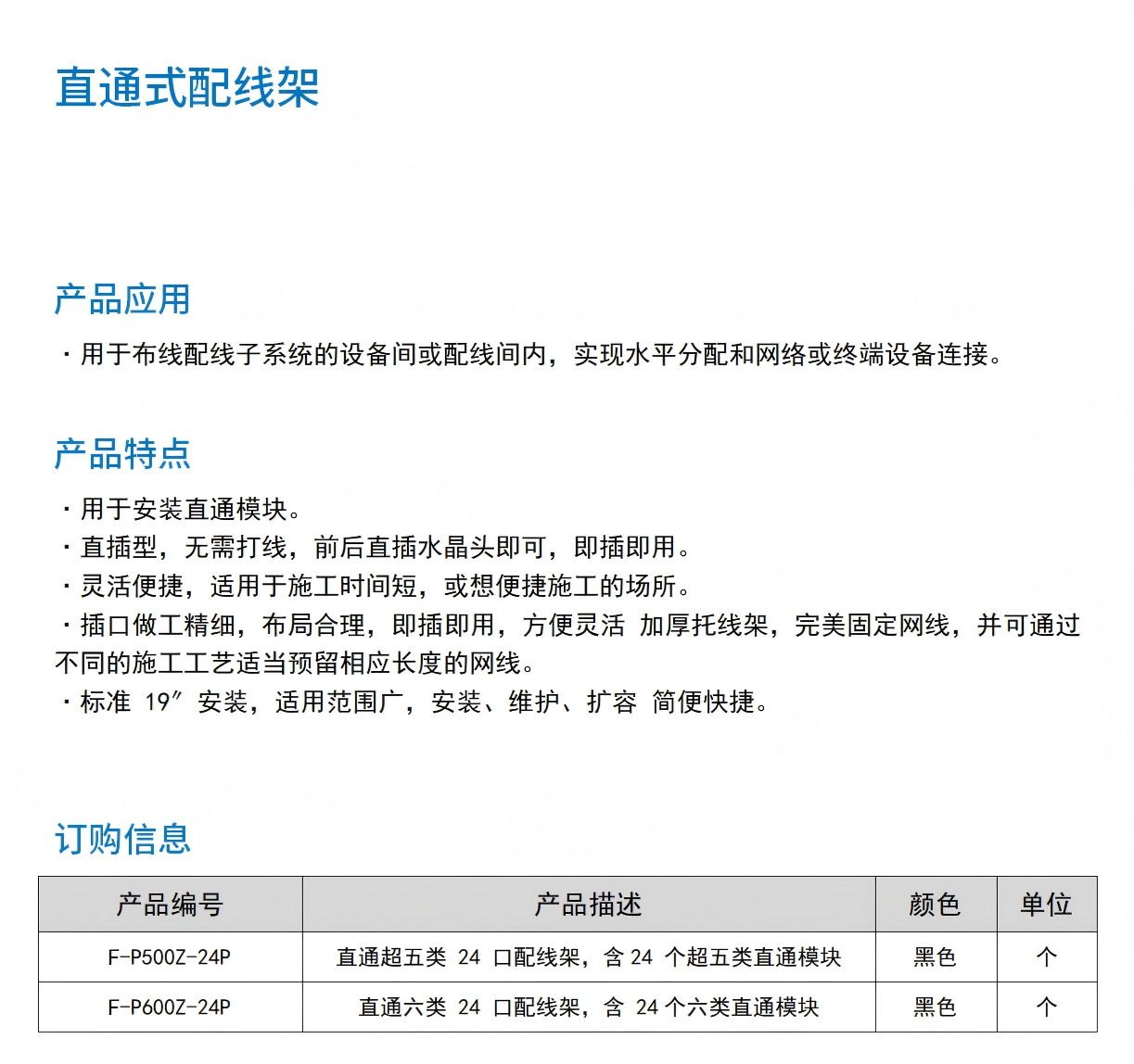 直通式配线架

产品应用

· 用于布线配线子系统的设备间或配线间内，实现水平分配和网络或终端设备连接。

产品特点

· 用于安装直通模块。
· 直插型，无需打线，前后直插水晶头即可，即插即用。
· 灵活便捷，适用于施工时间短，或想便捷施工的场所。
· 插口做工精细，布局合理，即插即用，方便灵活 加厚托线架，完美固定网线，并可通过不同的施工工艺适当预留相应长度的网线。
· 标准 19″ 安装，适用范围广，安装、维护、扩容 简便快捷。

订购信息

| 产品编号 | 产品描述 | 颜色 | 单位 |
|---|---|---|---|
| F-P500Z-24P | 直通超五类 24 口配线架，含 24 个超五类直通模块 | 黑色 | 个 |
| F-P600Z-24P | 直通六类 24 口配线架，含 24 个六类直通模块 | 黑色 | 个 |